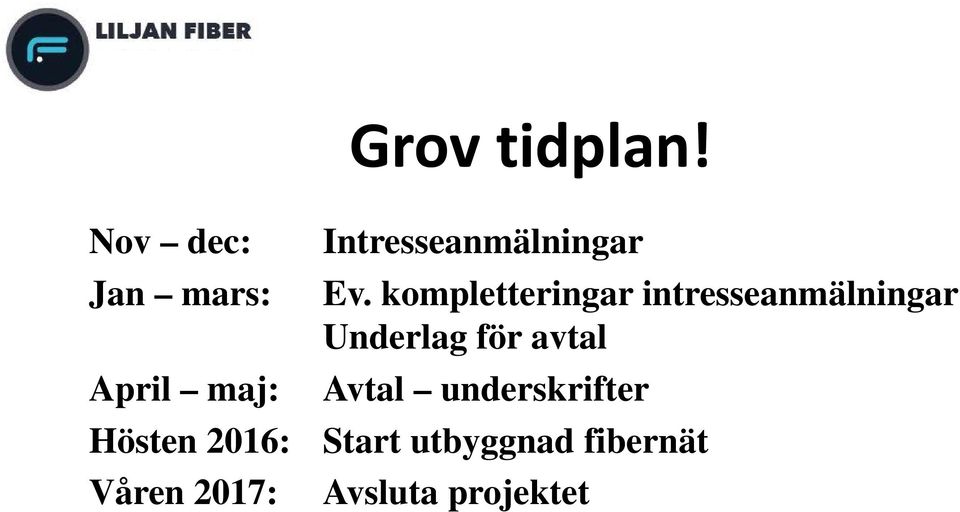 LILJAN FIBER

Grov tidplan!

Nov – dec: Intresseanmälningar

Jan – mars: Ev. kompletteringar intresseanmälningar
Underlag för avtal

April – maj: Avtal – underskrifter

Hösten 2016: Start utbyggnad fibernät

Våren 2017: Avsluta projektet